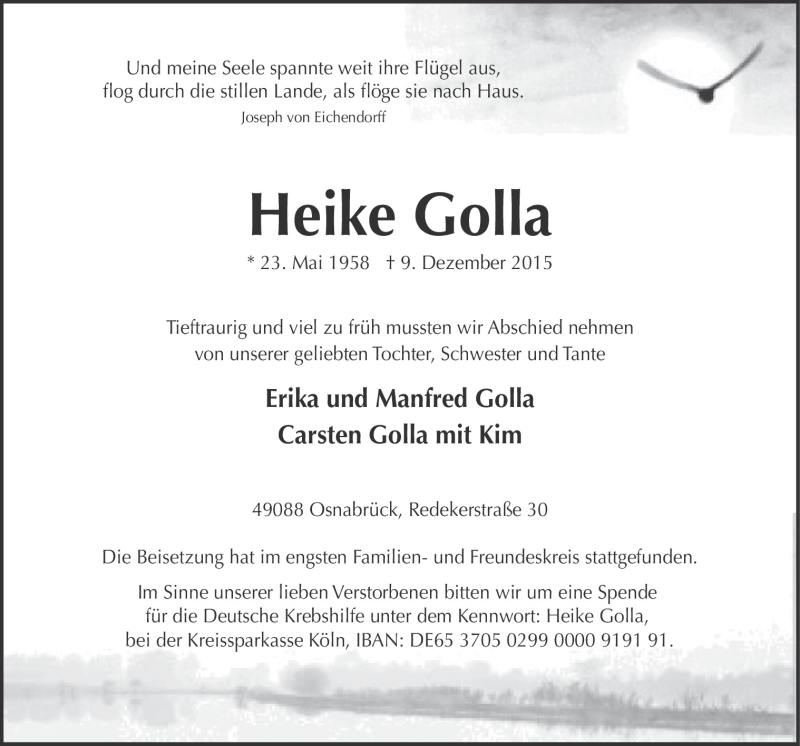 Und meine Seele spannte weit ihre Flügel aus,
flog durch die stillen Lande, als flöge sie nach Haus.
Joseph von Eichendorff

Heike Golla

* 23. Mai 1958 † 9. Dezember 2015

Tieftraurig und viel zu früh mussten wir Abschied nehmen von unserer geliebten Tochter, Schwester und Tante

Erika und Manfred Golla
Carsten Golla mit Kim

49088 Osnabrück, Redekerstraße 30

Die Beisetzung hat im engsten Familien- und Freundeskreis stattgefunden.

Im Sinne unserer lieben Verstorbenen bitten wir um eine Spende für die Deutsche Krebshilfe unter dem Kennwort: Heike Golla, bei der Kreissparkasse Köln, IBAN: DE65 3705 0299 0000 9191 91.